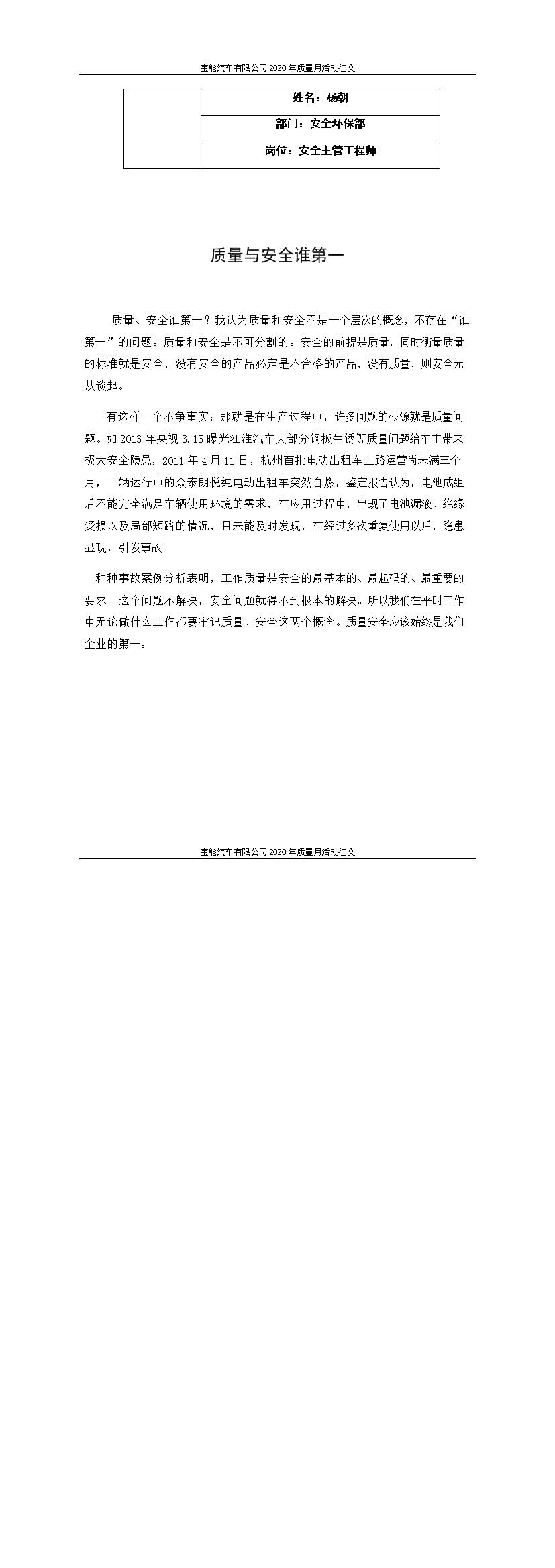 宝能汽车有限公司 2020 年质量月活动征文

| | 姓名：杨朝 |
|---|---|
| | 部门：安全环保部 |
| | 岗位：安全主管工程师 |

质量与安全谁第一

质量、安全谁第一？我认为质量和安全不是一个层次的概念，不存在“谁第一”的问题。质量和安全是不可分割的。安全的前提是质量，同时衡量质量的标准就是安全，没有安全的产品必定是不合格的产品，没有质量，则安全无从谈起。

有这样一个不争事实：那就是在生产过程中，许多问题的根源就是质量问题。如 2013 年央视 3.15 曝光江淮汽车大部分钢板生锈等质量问题给车主带来极大安全隐患，2011 年 4 月 11 日，杭州首批电动出租车上路运营尚未满三个月，一辆运行中的众泰朗悦纯电动出租车突然自燃，鉴定报告认为，电池成组后不能完全满足车辆使用环境的需求，在应用过程中，出现了电池漏液、绝缘受损以及局部短路的情况，且未能及时发现，在经过多次重复使用以后，隐患显现，引发事故

种种事故案例分析表明，工作质量是安全的最基本的、最起码的、最重要的要求。这个问题不解决，安全问题就得不到根本的解决。所以我们在平时工作中无论做什么工作都要牢记质量、安全这两个概念。质量安全应该始终是我们企业的第一。

宝能汽车有限公司 2020 年质量月活动征文